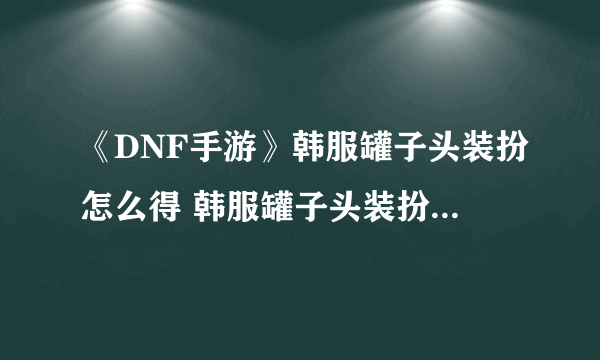 《DNF手游》韩服罐子头装扮怎么得 韩服罐子头装扮...